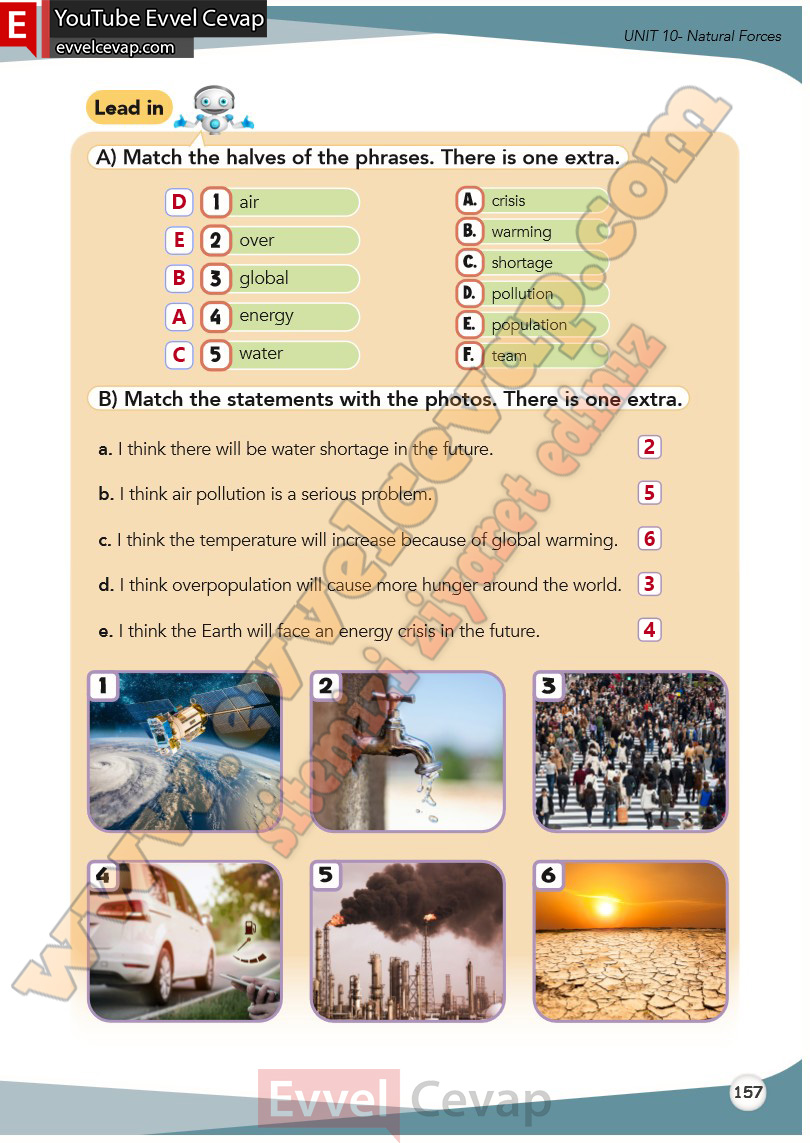 E YouTube Evvel Cevap
evvelcevap.com

UNIT 10- Natural Forces

Lead in

A) Match the halves of the phrases. There is one extra.

D 1 air
E 2 over
B 3 global
A 4 energy
C 5 water

A. crisis
B. warming
C. shortage
D. pollution
E. population
F. team

B) Match the statements with the photos. There is one extra.

a. I think there will be water shortage in the future. 2

b. I think air pollution is a serious problem. 5

c. I think the temperature will increase because of global warming. 6

d. I think overpopulation will cause more hunger around the world. 3

e. I think the Earth will face an energy crisis in the future. 4

1 2 3
4 5 6

www.evvelcevap.com sitemizi ziyaret ediniz

Evvel Cevap

157